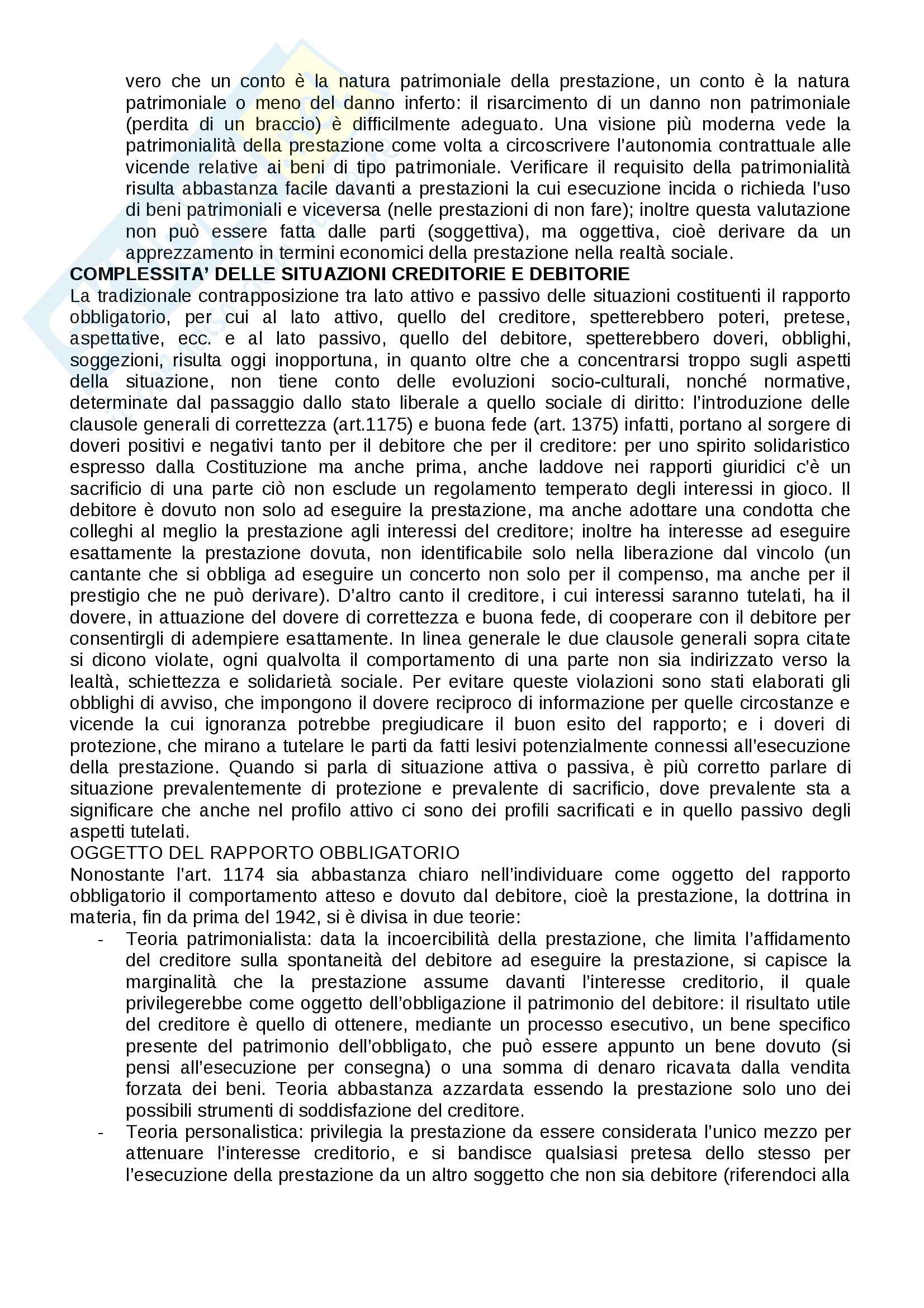 vero che un conto è la natura patrimoniale della prestazione, un conto è la natura patrimoniale o meno del danno inferto: il risarcimento di un danno non patrimoniale (perdita di un braccio) è difficilmente adeguato. Una visione più moderna vede la patrimonialità della prestazione come volta a circoscrivere l'autonomia contrattuale alle vicende relative ai beni di tipo patrimoniale. Verificare il requisito della patrimonialità risulta abbastanza facile davanti a prestazioni la cui esecuzione incida o richieda l'uso di beni patrimoniali e viceversa (nelle prestazioni di non fare); inoltre questa valutazione non può essere fatta dalle parti (soggettiva), ma oggettiva, cioè derivare da un apprezzamento in termini economici della prestazione nella realtà sociale.

COMPLESSITA' DELLE SITUAZIONI CREDITORIE E DEBITORIE

La tradizionale contrapposizione tra lato attivo e passivo delle situazioni costituenti il rapporto obbligatorio, per cui al lato attivo, quello del creditore, spetterebbero poteri, pretese, aspettative, ecc. e al lato passivo, quello del debitore, spetterebbero doveri, obblighi, soggezioni, risulta oggi inopportuna, in quanto oltre che a concentrarsi troppo sugli aspetti della situazione, non tiene conto delle evoluzioni socio-culturali, nonché normative, determinate dal passaggio dallo stato liberale a quello sociale di diritto: l'introduzione delle clausole generali di correttezza (art.1175) e buona fede (art. 1375) infatti, portano al sorgere di doveri positivi e negativi tanto per il debitore che per il creditore: per uno spirito solidaristico espresso dalla Costituzione ma anche prima, anche laddove nei rapporti giuridici c'è un sacrificio di una parte ciò non esclude un regolamento temperato degli interessi in gioco. Il debitore è dovuto non solo ad eseguire la prestazione, ma anche adottare una condotta che colleghi al meglio la prestazione agli interessi del creditore; inoltre ha interesse ad eseguire esattamente la prestazione dovuta, non identificabile solo nella liberazione dal vincolo (un cantante che si obbliga ad eseguire un concerto non solo per il compenso, ma anche per il prestigio che ne può derivare). D'altro canto il creditore, i cui interessi saranno tutelati, ha il dovere, in attuazione del dovere di correttezza e buona fede, di cooperare con il debitore per consentirgli di adempiere esattamente. In linea generale le due clausole generali sopra citate si dicono violate, ogni qualvolta il comportamento di una parte non sia indirizzato verso la lealtà, schiettezza e solidarietà sociale. Per evitare queste violazioni sono stati elaborati gli obblighi di avviso, che impongono il dovere reciproco di informazione per quelle circostanze e vicende la cui ignoranza potrebbe pregiudicare il buon esito del rapporto; e i doveri di protezione, che mirano a tutelare le parti da fatti lesivi potenzialmente connessi all'esecuzione della prestazione. Quando si parla di situazione attiva o passiva, è più corretto parlare di situazione prevalentemente di protezione e prevalente di sacrificio, dove prevalente sta a significare che anche nel profilo attivo ci sono dei profili sacrificati e in quello passivo degli aspetti tutelati.

OGGETTO DEL RAPPORTO OBBLIGATORIO

Nonostante l'art. 1174 sia abbastanza chiaro nell'individuare come oggetto del rapporto obbligatorio il comportamento atteso e dovuto dal debitore, cioè la prestazione, la dottrina in materia, fin da prima del 1942, si è divisa in due teorie:

- Teoria patrimonialista: data la incoercibilità della prestazione, che limita l'affidamento del creditore sulla spontaneità del debitore ad eseguire la prestazione, si capisce la marginalità che la prestazione assume davanti l'interesse creditorio, il quale privilegerebbe come oggetto dell'obbligazione il patrimonio del debitore: il risultato utile del creditore è quello di ottenere, mediante un processo esecutivo, un bene specifico presente del patrimonio dell'obbligato, che può essere appunto un bene dovuto (si pensi all'esecuzione per consegna) o una somma di denaro ricavata dalla vendita forzata dei beni. Teoria abbastanza azzardata essendo la prestazione solo uno dei possibili strumenti di soddisfazione del creditore.
- Teoria personalistica: privilegia la prestazione da essere considerata l'unico mezzo per attenuare l'interesse creditorio, e si bandisce qualsiasi pretesa dello stesso per l'esecuzione della prestazione da un altro soggetto che non sia debitore (riferendoci alla